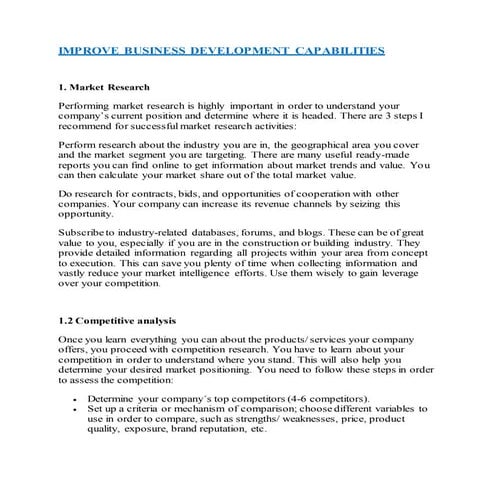 IMPROVE BUSINESS DEVELOPMENT CAPABILITIES

1. Market Research

Performing market research is highly important in order to understand your company's current position and determine where it is headed. There are 3 steps I recommend for successful market research activities:

Perform research about the industry you are in, the geographical area you cover and the market segment you are targeting. There are many useful ready-made reports you can find online to get information about market trends and value. You can then calculate your market share out of the total market value.

Do research for contracts, bids, and opportunities of cooperation with other companies. Your company can increase its revenue channels by seizing this opportunity.

Subscribe to industry-related databases, forums, and blogs. These can be of great value to you, especially if you are in the construction or building industry. They provide detailed information regarding all projects within your area from concept to execution. This can save you plenty of time when collecting information and vastly reduce your market intelligence efforts. Use them wisely to gain leverage over your competition.

1.2 Competitive analysis

Once you learn everything you can about the products/ services your company offers, you proceed with competition research. You have to learn about your competition in order to understand where you stand. This will also help you determine your desired market positioning. You need to follow these steps in order to assess the competition:

• Determine your company's top competitors (4-6 competitors).
• Set up a criteria or mechanism of comparison; choose different variables to use in order to compare, such as strengths/ weaknesses, price, product quality, exposure, brand reputation, etc.